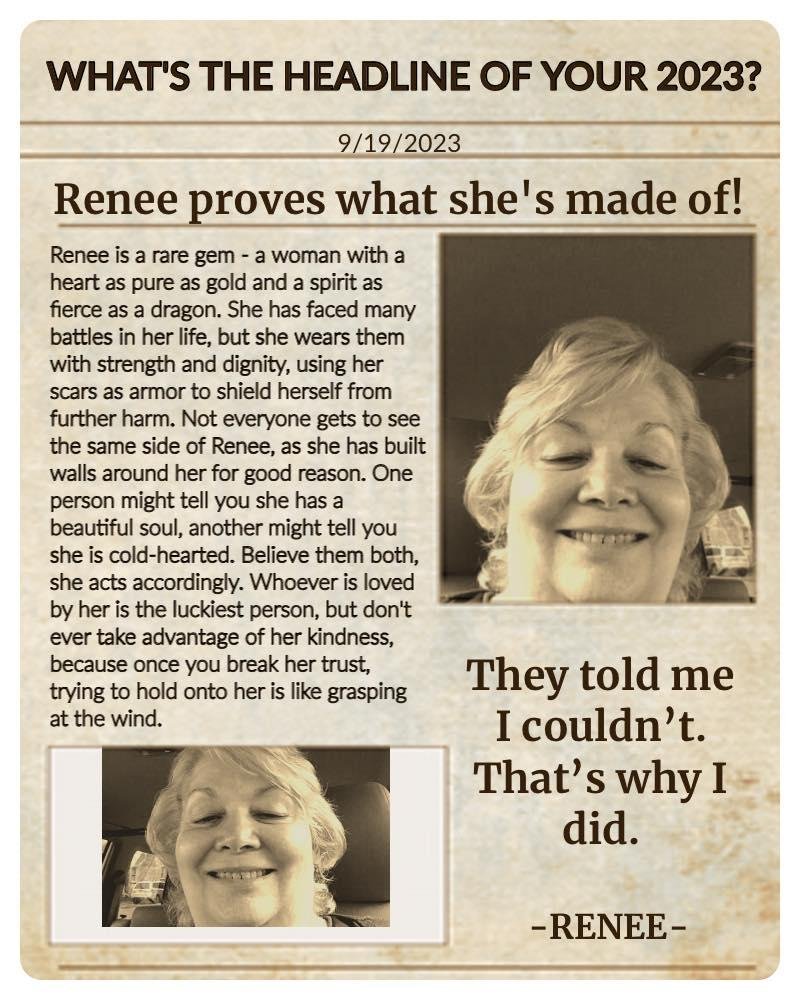 WHAT'S THE HEADLINE OF YOUR 2023?

9/19/2023

Renee proves what she's made of!

Renee is a rare gem - a woman with a heart as pure as gold and a spirit as fierce as a dragon. She has faced many battles in her life, but she wears them with strength and dignity, using her scars as armor to shield herself from further harm. Not everyone gets to see the same side of Renee, as she has built walls around her for good reason. One person might tell you she has a beautiful soul, another might tell you she is cold-hearted. Believe them both, she acts accordingly. Whoever is loved by her is the luckiest person, but don't ever take advantage of her kindness, because once you break her trust, trying to hold onto her is like grasping at the wind.

They told me I couldn't. That's why I did.

-RENEE-